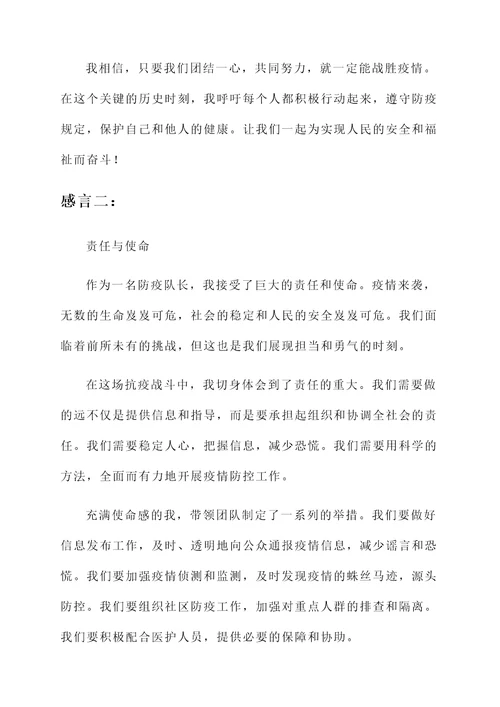 我相信，只要我们团结一心，共同努力，就一定能战胜疫情。在这个关键的历史时刻，我呼吁每个人都积极行动起来，遵守防疫规定，保护自己和他人的健康。让我们一起为实现人民的安全和福祉而奋斗！

感言二：

责任与使命

作为一名防疫队长，我接受了巨大的责任和使命。疫情来袭，无数的生命岌岌可危，社会的稳定和人民的安全岌岌可危。我们面临着前所未有的挑战，但这也是我们展现担当和勇气的时刻。

在这场抗疫战斗中，我切身体会到了责任的重大。我们需要做的远不仅是提供信息和指导，而是要承担起组织和协调全社会的责任。我们需要稳定人心，把握信息，减少恐慌。我们需要用科学的方法，全面而有力地开展疫情防控工作。

充满使命感的我，带领团队制定了一系列的举措。我们要做好信息发布工作，及时、透明地向公众通报疫情信息，减少谣言和恐慌。我们要加强疫情侦测和监测，及时发现疫情的蛛丝马迹，源头防控。我们要组织社区防疫工作，加强对重点人群的排查和隔离。我们要积极配合医护人员，提供必要的保障和协助。